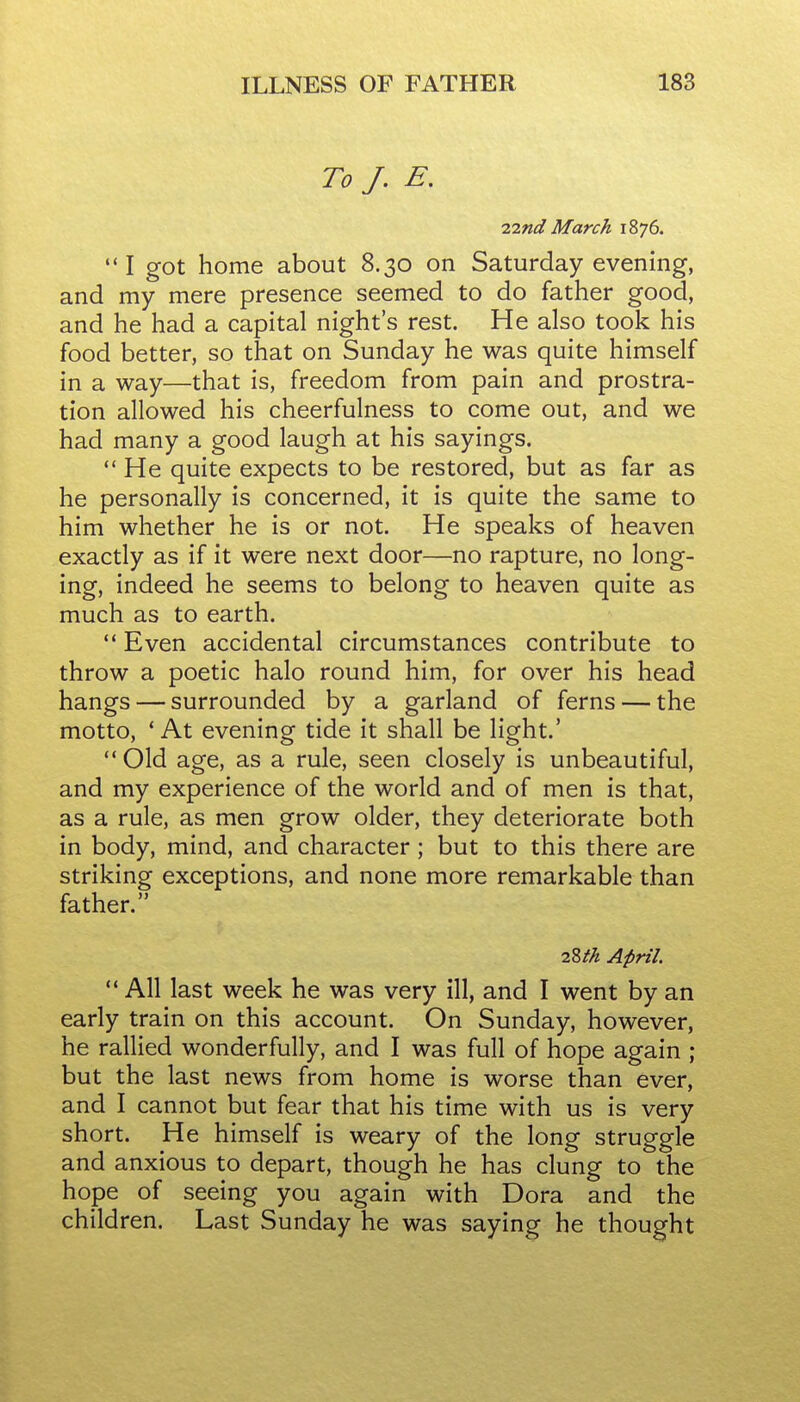 ILLNESS OF FATHER 183

To J. E.

22nd March 1876.

"I got home about 8.30 on Saturday evening, and my mere presence seemed to do father good, and he had a capital night's rest. He also took his food better, so that on Sunday he was quite himself in a way—that is, freedom from pain and prostration allowed his cheerfulness to come out, and we had many a good laugh at his sayings.

"He quite expects to be restored, but as far as he personally is concerned, it is quite the same to him whether he is or not. He speaks of heaven exactly as if it were next door—no rapture, no longing, indeed he seems to belong to heaven quite as much as to earth.

"Even accidental circumstances contribute to throw a poetic halo round him, for over his head hangs — surrounded by a garland of ferns — the motto, 'At evening tide it shall be light.'

"Old age, as a rule, seen closely is unbeautiful, and my experience of the world and of men is that, as a rule, as men grow older, they deteriorate both in body, mind, and character; but to this there are striking exceptions, and none more remarkable than father."

28th April.

"All last week he was very ill, and I went by an early train on this account. On Sunday, however, he rallied wonderfully, and I was full of hope again; but the last news from home is worse than ever, and I cannot but fear that his time with us is very short. He himself is weary of the long struggle and anxious to depart, though he has clung to the hope of seeing you again with Dora and the children. Last Sunday he was saying he thought